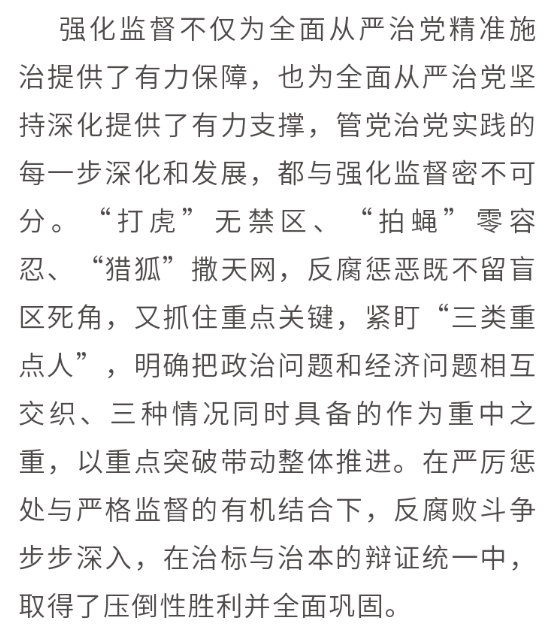 强化监督不仅为全面从严治党精准施治提供了有力保障，也为全面从严治党坚持深化提供了有力支撑，管党治党实践的每一步深化和发展，都与强化监督密不可分。“打虎”无禁区、“拍蝇”零容忍、“猎狐”撒天网，反腐惩恶既不留盲区死角，又抓住重点关键，紧盯“三类重点人”，明确把政治问题和经济问题相互交织、三种情况同时具备的作为重中之重，以重点突破带动整体推进。在严厉惩处与严格监督的有机结合下，反腐败斗争步步深入，在治标与治本的辩证统一中，取得了压倒性胜利并全面巩固。